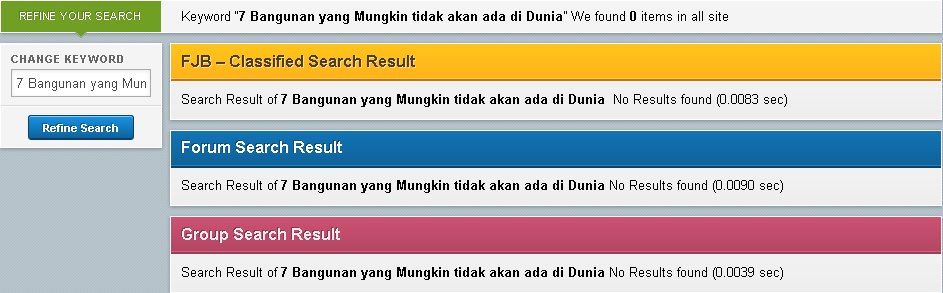 REFINE YOUR SEARCH

Keyword "7 Bangunan yang Mungkin tidak akan ada di Dunia" We found 0 items in all site

CHANGE KEYWORD

7 Bangunan yang Mun

Refine Search

FJB – Classified Search Result

Search Result of 7 Bangunan yang Mungkin tidak akan ada di Dunia No Results found (0.0083 sec)

Forum Search Result

Search Result of 7 Bangunan yang Mungkin tidak akan ada di Dunia No Results found (0.0090 sec)

Group Search Result

Search Result of 7 Bangunan yang Mungkin tidak akan ada di Dunia No Results found (0.0039 sec)